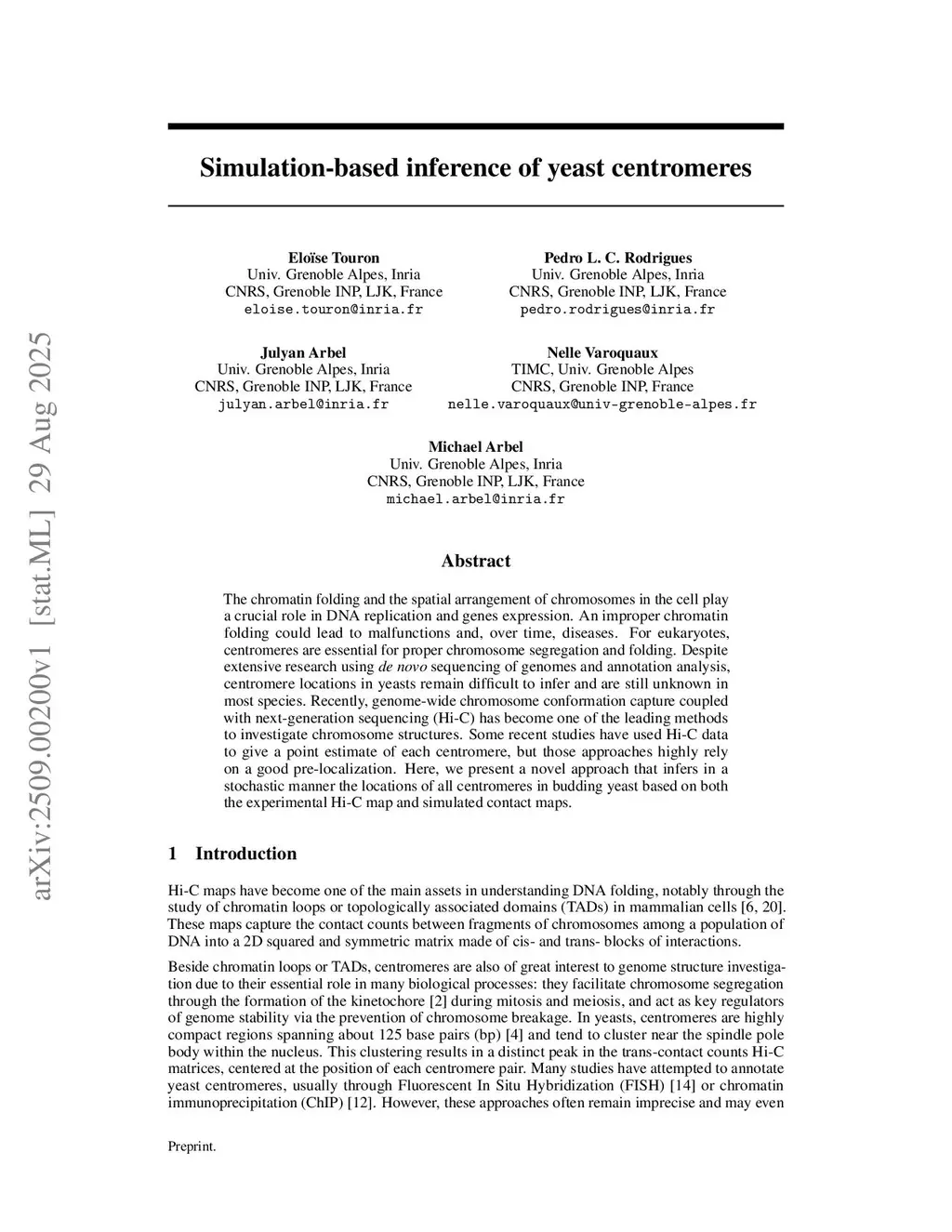 arXiv:2509.00200v1 [stat.ML] 29 Aug 2025

Simulation-based inference of yeast centromeres

Eloïse Touron
Univ. Grenoble Alpes, Inria
CNRS, Grenoble INP, LJK, France
eloise.touron@inria.fr

Pedro L. C. Rodrigues
Univ. Grenoble Alpes, Inria
CNRS, Grenoble INP, LJK, France
pedro.rodrigues@inria.fr

Julyan Arbel
Univ. Grenoble Alpes, Inria
CNRS, Grenoble INP, LJK, France
julyan.arbel@inria.fr

Nelle Varoquaux
TIMC, Univ. Grenoble Alpes
CNRS, Grenoble INP, France
nelle.varoquaux@univ-grenoble-alpes.fr

Michael Arbel
Univ. Grenoble Alpes, Inria
CNRS, Grenoble INP, LJK, France
michael.arbel@inria.fr

Abstract

The chromatin folding and the spatial arrangement of chromosomes in the cell play a crucial role in DNA replication and genes expression. An improper chromatin folding could lead to malfunctions and, over time, diseases. For eukaryotes, centromeres are essential for proper chromosome segregation and folding. Despite extensive research using de novo sequencing of genomes and annotation analysis, centromere locations in yeasts remain difficult to infer and are still unknown in most species. Recently, genome-wide chromosome conformation capture coupled with next-generation sequencing (Hi-C) has become one of the leading methods to investigate chromosome structures. Some recent studies have used Hi-C data to give a point estimate of each centromere, but those approaches highly rely on a good pre-localization. Here, we present a novel approach that infers in a stochastic manner the locations of all centromeres in budding yeast based on both the experimental Hi-C map and simulated contact maps.

1 Introduction

Hi-C maps have become one of the main assets in understanding DNA folding, notably through the study of chromatin loops or topologically associated domains (TADs) in mammalian cells [6, 20]. These maps capture the contact counts between fragments of chromosomes among a population of DNA into a 2D squared and symmetric matrix made of cis- and trans- blocks of interactions.

Beside chromatin loops or TADs, centromeres are also of great interest to genome structure investigation due to their essential role in many biological processes: they facilitate chromosome segregation through the formation of the kinetochore [2] during mitosis and meiosis, and act as key regulators of genome stability via the prevention of chromosome breakage. In yeasts, centromeres are highly compact regions spanning about 125 base pairs (bp) [4] and tend to cluster near the spindle pole body within the nucleus. This clustering results in a distinct peak in the trans-contact counts Hi-C matrices, centered at the position of each centromere pair. Many studies have attempted to annotate yeast centromeres, usually through Fluorescent In Situ Hybridization (FISH) [14] or chromatin immunoprecipitation (ChIP) [12]. However, these approaches often remain imprecise and may even

Preprint.